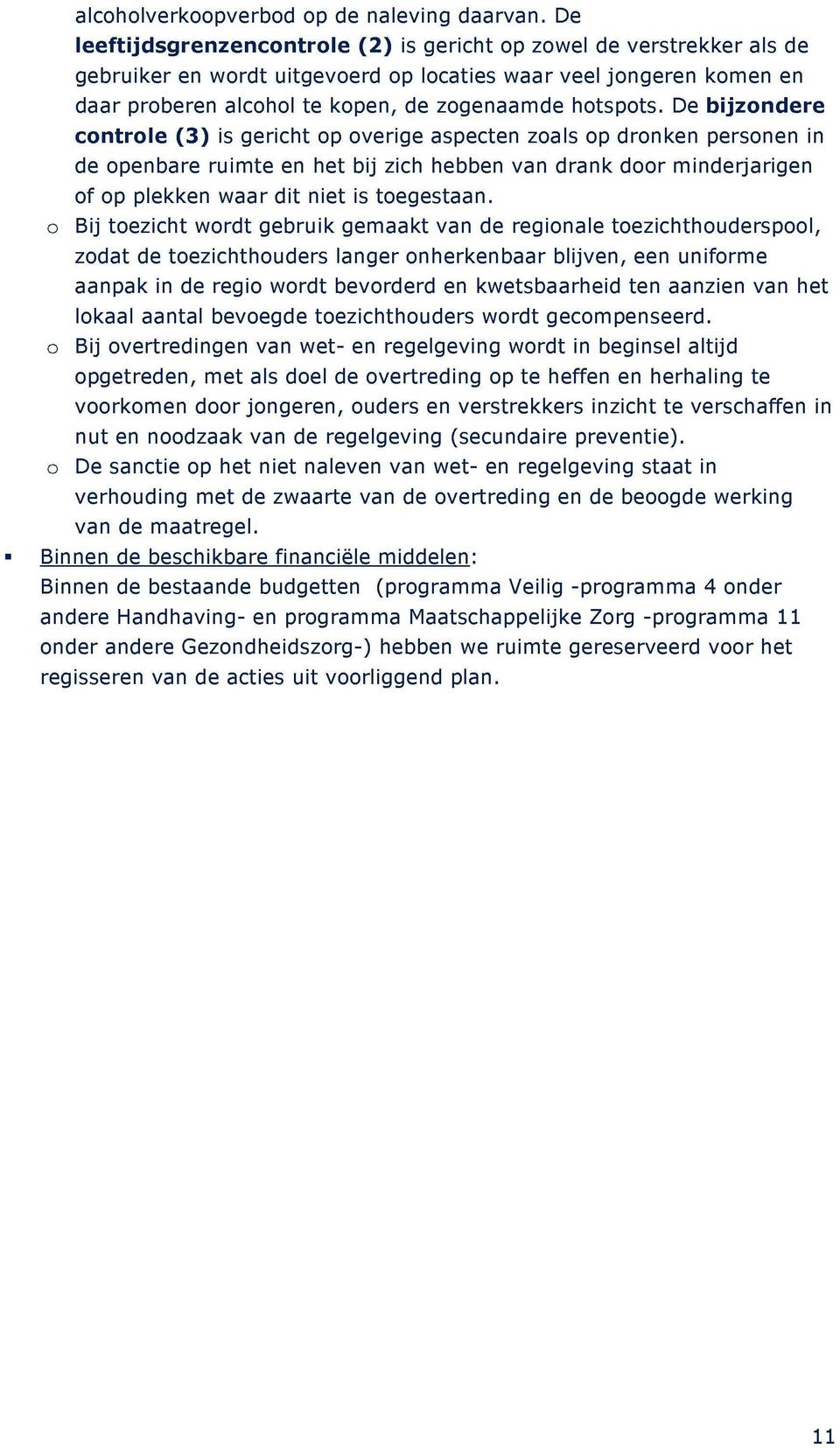 alcoholverkoopverbod op de naleving daarvan. De leeftijdsgrenzencontrole (2) is gericht op zowel de verstrekker als de gebruiker en wordt uitgevoerd op locaties waar veel jongeren komen en daar proberen alcohol te kopen, de zogenaamde hotspots. De bijzondere controle (3) is gericht op overige aspecten zoals op dronken personen in de openbare ruimte en het bij zich hebben van drank door minderjarigen of op plekken waar dit niet is toegestaan.

o Bij toezicht wordt gebruik gemaakt van de regionale toezichthouderspool, zodat de toezichthouders langer onherkenbaar blijven, een uniforme aanpak in de regio wordt bevorderd en kwetsbaarheid ten aanzien van het lokaal aantal bevoegde toezichthouders wordt gecompenseerd.

o Bij overtredingen van wet- en regelgeving wordt in beginsel altijd opgetreden, met als doel de overtreding op te heffen en herhaling te voorkomen door jongeren, ouders en verstrekkers inzicht te verschaffen in nut en noodzaak van de regelgeving (secundaire preventie).

o De sanctie op het niet naleven van wet- en regelgeving staat in verhouding met de zwaarte van de overtreding en de beoogde werking van de maatregel.

▪ Binnen de beschikbare financiële middelen:
Binnen de bestaande budgetten (programma Veilig -programma 4 onder andere Handhaving- en programma Maatschappelijke Zorg -programma 11 onder andere Gezondheidszorg-) hebben we ruimte gereserveerd voor het regisseren van de acties uit voorliggend plan.

11